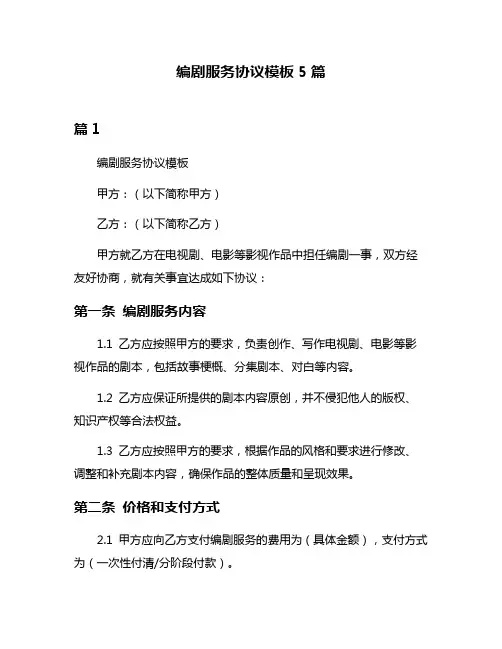 编剧服务协议模板 5 篇

篇 1

编剧服务协议模板

甲方：（以下简称甲方）

乙方：（以下简称乙方）

甲方就乙方在电视剧、电影等影视作品中担任编剧一事，双方经友好协商，就有关事宜达成如下协议：

第一条 编剧服务内容

1.1 乙方应按照甲方的要求，负责创作、写作电视剧、电影等影视作品的剧本，包括故事梗概、分集剧本、对白等内容。

1.2 乙方应保证所提供的剧本内容原创，并不侵犯他人的版权、知识产权等合法权益。

1.3 乙方应按照甲方的要求，根据作品的风格和要求进行修改、调整和补充剧本内容，确保作品的整体质量和呈现效果。

第二条 价格和支付方式

2.1 甲方应向乙方支付编剧服务的费用为（具体金额），支付方式为（一次性付清/分阶段付款）。